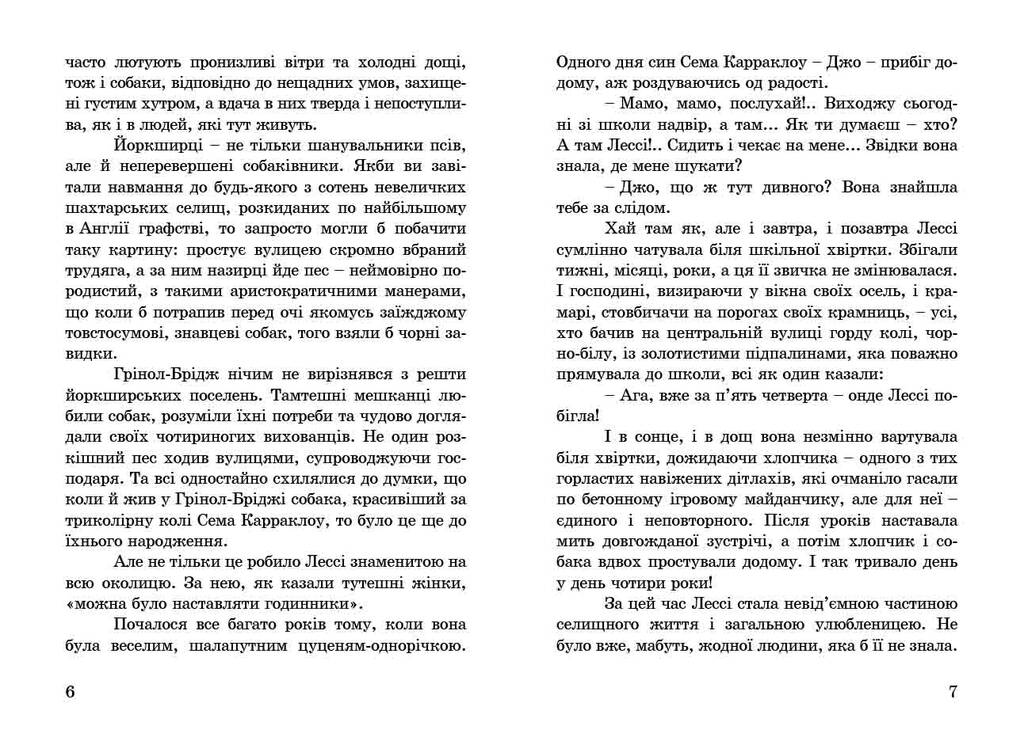 часто лютують пронизливі вітри та холодні дощі, тож і собаки, відповідно до нещадних умов, захищені густим хутром, а вдача в них тверда і непоступлива, як і в людей, які тут живуть.

Йоркширці – не тільки шанувальники псів, але й неперевершені собаківники. Якби ви завітали навмання до будь-якого з сотень невеличких шахтарських селищ, розкиданих по найбільшому в Англії графстві, то запросто могли б побачити таку картину: простує вулицею скромно вбраний трудяга, а за ним назирці йде пес – неймовірно породистий, з такими аристократичними манерами, що коли б потрапив перед очі якомусь заїжджому товстосумові, знавцеві собак, того взяли б чорні завидки.

Грінол-Брідж нічим не вирізнявся з решти йоркширських поселень. Тамтешні мешканці любили собак, розуміли їхні потреби та чудово доглядали своїх чотириногих вихованців. Не один розкішний пес ходив вулицями, супроводжуючи господаря. Та всі одностайно схилялися до думки, що коли й жив у Грінол-Бріджі собака, красивіший за триколірну колі Сема Карраклоу, то було це ще до їхнього народження.

Але не тільки це робило Лессі знаменитою на всю околицю. За нею, як казали тутешні жінки, «можна було наставляти годинники».

Почалося все багато років тому, коли вона була веселим, шалапутним цуценям-однорічкою.

6

Одного дня син Сема Карраклоу – Джо – прибіг додому, аж роздуваючись од радості.

– Мамо, мамо, послухай!.. Виходжу сьогодні зі школи надвір, а там... Як ти думаєш – хто? А там Лессі!.. Сидить і чекає на мене... Звідки вона знала, де мене шукати?

– Джо, що ж тут дивного? Вона знайшла тебе за слідом.

Хай там як, але і завтра, і позавтра Лессі сумлінно чатувала біля шкільної хвіртки. Збігали тижні, місяці, роки, а ця її звичка не змінювалася. І господині, визираючи у вікна своїх осель, і крамарі, стовбичачи на порогах своїх крамниць, – усі, хто бачив на центральній вулиці горду колі, чорно-білу, із золотистими підпалинами, яка поважно прямувала до школи, всі як один казали:

– Ага, вже за п'ять четверта – онде Лессі побігла!

І в сонце, і в дощ вона незмінно вартувала біля хвіртки, дожидаючи хлопчика – одного з тих горластих навіжених дітлахів, які очманіло гасали по бетонному ігровому майданчику, але для неї – єдиного і неповторного. Після уроків наставала мить довгожданої зустрічі, а потім хлопчик і собака вдвох простували додому. І так тривало день у день чотири роки!

За цей час Лессі стала невід'ємною частиною селищного життя і загальною улюбленицею. Не було вже, мабуть, жодної людини, яка б її не знала.

7